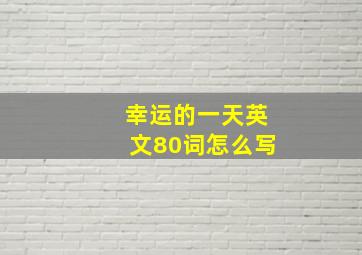 幸运的一天英文80词怎么写